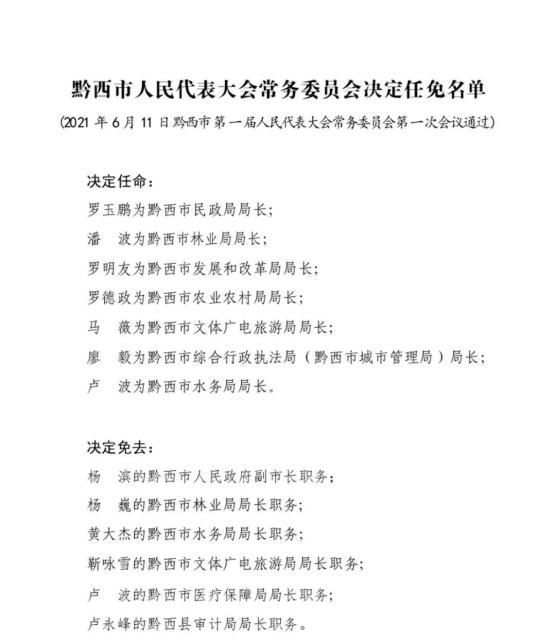 黔西市人民代表大会常务委员会决定任免名单

(2021 年 6 月 11 日黔西市第一届人民代表大会常务委员会第一次会议通过)

决定任命：

罗玉鹏为黔西市民政局局长；

潘　波为黔西市林业局局长；

罗明友为黔西市发展和改革局局长；

罗德政为黔西市农业农村局局长；

马　薇为黔西市文体广电旅游局局长；

廖　毅为黔西市综合行政执法局（黔西市城市管理局）局长；

卢　波为黔西市水务局局长。

决定免去：

杨　滨的黔西市人民政府副市长职务；

杨　巍的黔西市林业局局长职务；

黄大杰的黔西市水务局局长职务；

靳咏雪的黔西市文体广电旅游局局长职务；

卢　波的黔西市医疗保障局局长职务；

卢永峰的黔西县审计局局长职务。